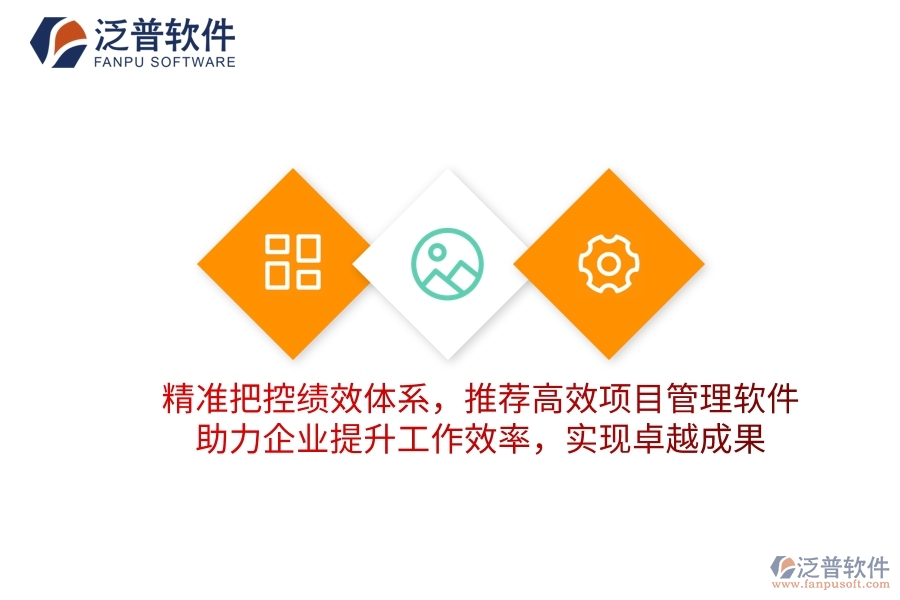 泛普软件
FANPU SOFTWARE

精准把控绩效体系，推荐高效项目管理软件
助力企业提升工作效率，实现卓越成果

泛普软件
www.fanpusoft.com